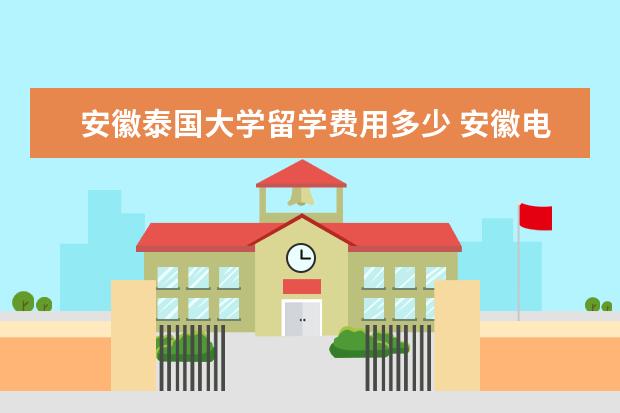 安徽泰国大学留学费用多少 安徽电